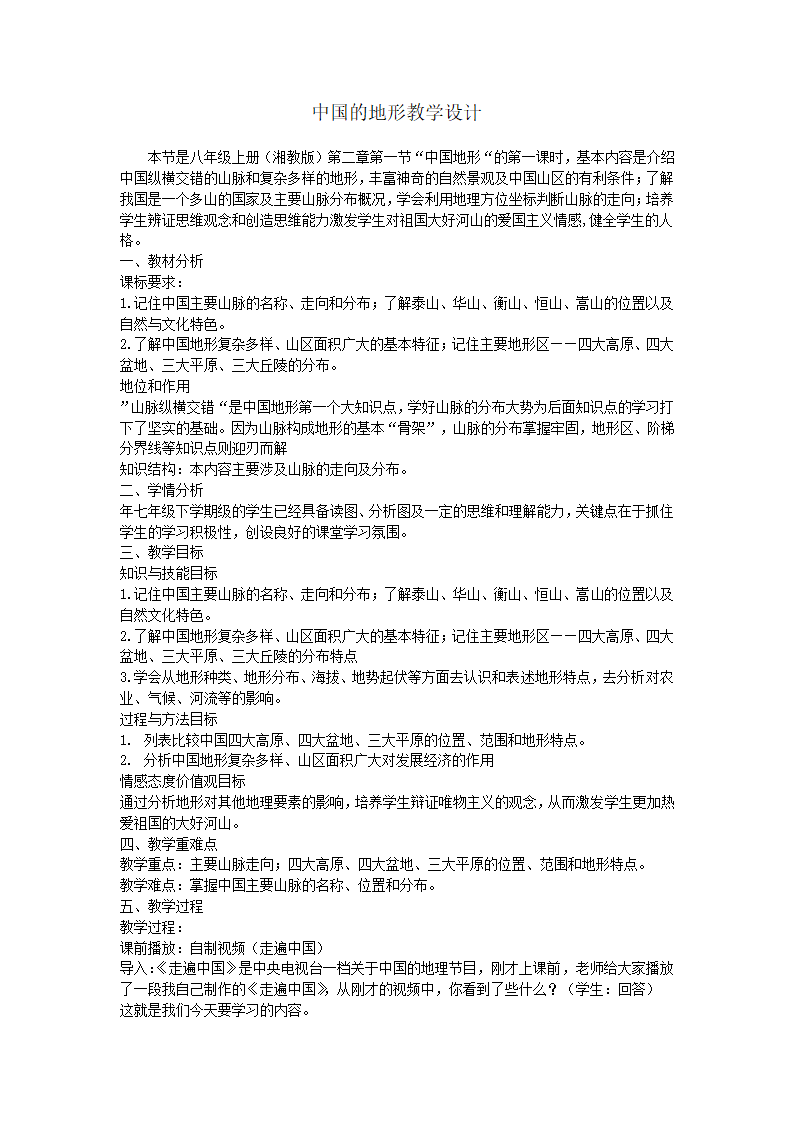 中国的地形教学设计

本节是八年级上册（湘教版）第二章第一节“中国地形“的第一课时，基本内容是介绍中国纵横交错的山脉和复杂多样的地形，丰富神奇的自然景观及中国山区的有利条件；了解我国是一个多山的国家及主要山脉分布概况，学会利用地理方位坐标判断山脉的走向；培养学生辨证思维观念和创造思维能力激发学生对祖国大好河山的爱国主义情感,健全学生的人格。

一、教材分析

课标要求：

1.记住中国主要山脉的名称、走向和分布；了解泰山、华山、衡山、恒山、嵩山的位置以及自然与文化特色。

2.了解中国地形复杂多样、山区面积广大的基本特征；记住主要地形区——四大高原、四大盆地、三大平原、三大丘陵的分布。

地位和作用

”山脉纵横交错“是中国地形第一个大知识点，学好山脉的分布大势为后面知识点的学习打下了坚实的基础。因为山脉构成地形的基本“骨架”，山脉的分布掌握牢固，地形区、阶梯分界线等知识点则迎刃而解

知识结构：本内容主要涉及山脉的走向及分布。

二、学情分析

年七年级下学期级的学生已经具备读图、分析图及一定的思维和理解能力，关键点在于抓住学生的学习积极性，创设良好的课堂学习氛围。

三、教学目标

知识与技能目标

1.记住中国主要山脉的名称、走向和分布；了解泰山、华山、衡山、恒山、嵩山的位置以及自然文化特色。

2.了解中国地形复杂多样、山区面积广大的基本特征；记住主要地形区——四大高原、四大盆地、三大平原、三大丘陵的分布特点

3.学会从地形种类、地形分布、海拔、地势起伏等方面去认识和表述地形特点，去分析对农业、气候、河流等的影响。

过程与方法目标

1. 列表比较中国四大高原、四大盆地、三大平原的位置、范围和地形特点。

2. 分析中国地形复杂多样、山区面积广大对发展经济的作用

情感态度价值观目标

通过分析地形对其他地理要素的影响，培养学生辩证唯物主义的观念，从而激发学生更加热爱祖国的大好河山。

四、教学重难点

教学重点：主要山脉走向；四大高原、四大盆地、三大平原的位置、范围和地形特点。

教学难点：掌握中国主要山脉的名称、位置和分布。

五、教学过程

教学过程：

课前播放：自制视频（走遍中国）

导入：《走遍中国》是中央电视台一档关于中国的地理节目，刚才上课前，老师给大家播放了一段我自己制作的《走遍中国》 从刚才的视频中，你看到了些什么？（学生：回答）

这就是我们今天要学习的内容。